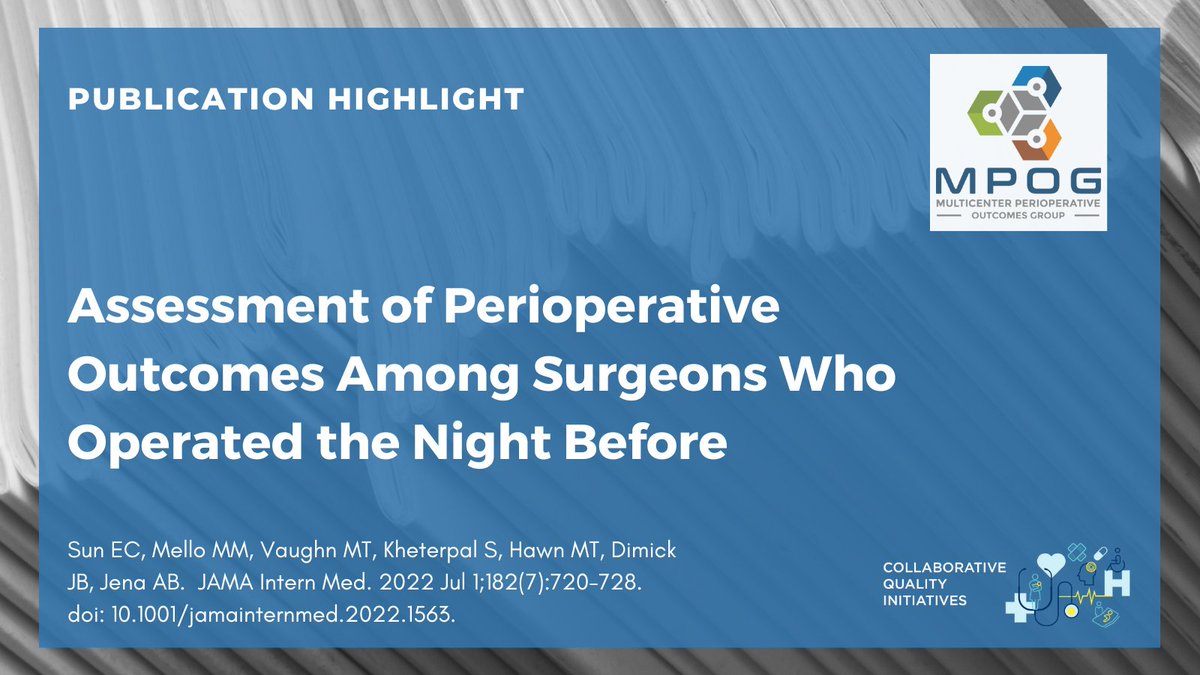 PUBLICATION HIGHLIGHT

MPOG
MULTICENTER PERIOPERATIVE OUTCOMES GROUP

Assessment of Perioperative Outcomes Among Surgeons Who Operated the Night Before

Sun EC, Mello MM, Vaughn MT, Kheterpal S, Hawn MT, Dimick JB, Jena AB. JAMA Intern Med. 2022 Jul 1;182(7):720-728. doi: 10.1001/jamainternmed.2022.1563.

COLLABORATIVE QUALITY INITIATIVES